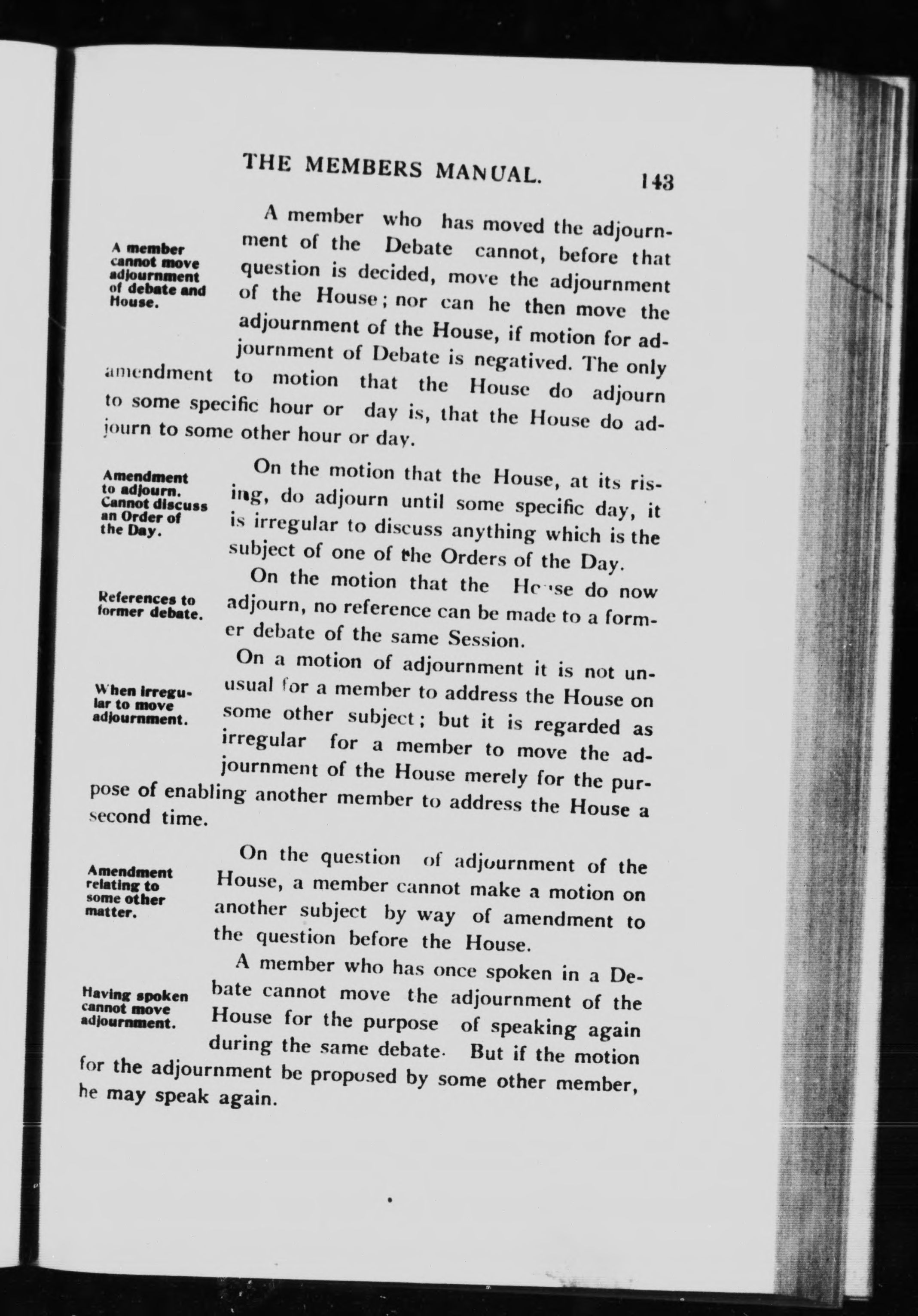 THE MEMBERS MANUAL. 143

A member cannot move adjournment of debate and House.

A member who has moved the adjournment of the Debate cannot, before that question is decided, move the adjournment of the House; nor can he then move the adjournment of the House, if motion for adjournment of Debate is negatived. The only amendment to motion that the House do adjourn to some specific hour or day is, that the House do adjourn to some other hour or day.

Amendment to adjourn. Cannot discuss an Order of the Day.

On the motion that the House, at its rising, do adjourn until some specific day, it is irregular to discuss anything which is the subject of one of the Orders of the Day.

References to former debate.

On the motion that the House do now adjourn, no reference can be made to a former debate of the same Session.

When irregular to move adjournment.

On a motion of adjournment it is not unusual for a member to address the House on some other subject; but it is regarded as irregular for a member to move the adjournment of the House merely for the purpose of enabling another member to address the House a second time.

Amendment relating to some other matter.

On the question of adjournment of the House, a member cannot make a motion on another subject by way of amendment to the question before the House.

Having spoken cannot move adjournment.

A member who has once spoken in a Debate cannot move the adjournment of the House for the purpose of speaking again during the same debate. But if the motion for the adjournment be proposed by some other member, he may speak again.